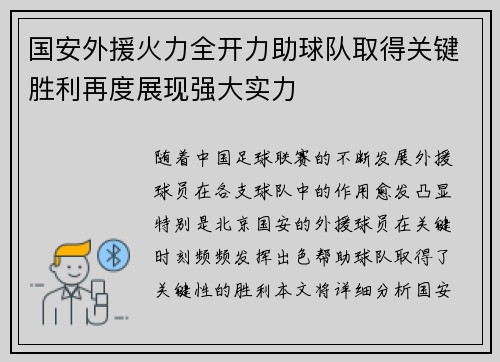 国安外援火力全开力助球队取得关键胜利再度展现强大实力

随着中国足球联赛的不断发展外援球员在各支球队中的作用愈发凸显特别是北京国安的外援球员在关键时刻频频发挥出色帮助球队取得了关键性的胜利本文将详细分析国安